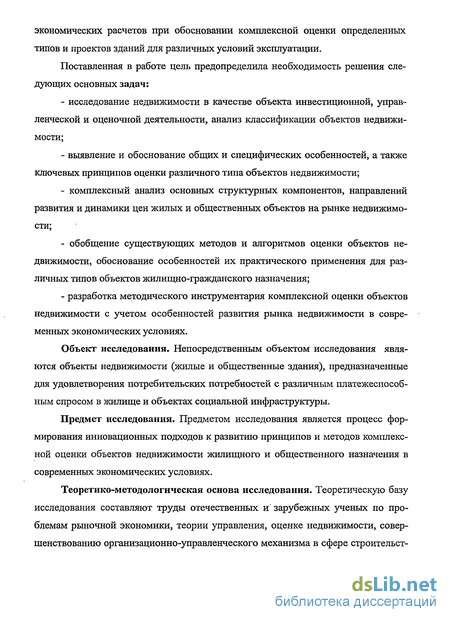 экономических расчетов при обосновании комплексной оценки определенных типов и проектов зданий для различных условий эксплуатации.

Поставленная в работе цель предопределила необходимость решения следующих основных задач:

- исследование недвижимости в качестве объекта инвестиционной, управленческой и оценочной деятельности, анализ классификации объектов недвижимости;

- выявление и обоснование общих и специфических особенностей, а также ключевых принципов оценки различного типа объектов недвижимости;

- комплексный анализ основных структурных компонентов, направлений развития и динамики цен жилых и общественных объектов на рынке недвижимости;

- обобщение существующих методов и алгоритмов оценки объектов недвижимости, обоснование особенностей их практического применения для различных типов объектов жилищно-гражданского назначения;

- разработка методического инструментария комплексной оценки объектов недвижимости с учетом особенностей развития рынка недвижимости в современных экономических условиях.

Объект исследования. Непосредственным объектом исследования являются объекты недвижимости (жилые и общественные здания), предназначенные для удовлетворения потребительских потребностей с различным платежеспособным спросом в жилище и объектах социальной инфраструктуры.

Предмет исследования. Предметом исследования является процесс формирования инновационных подходов к развитию принципов и методов комплексной оценки объектов недвижимости жилищного и общественного назначения в современных экономических условиях.

Теоретико-методологическая основа исследования. Теоретическую базу исследования составляют труды отечественных и зарубежных ученых по проблемам рыночной экономики, теории управления, оценке недвижимости, совершенствованию организационно-управленческого механизма в сфере строительст-

dsLib.net
библиотека диссертаций